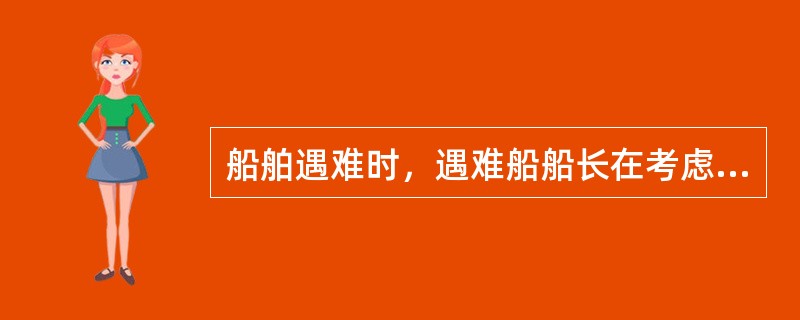 船舶遇难时，遇难船船长在考虑...